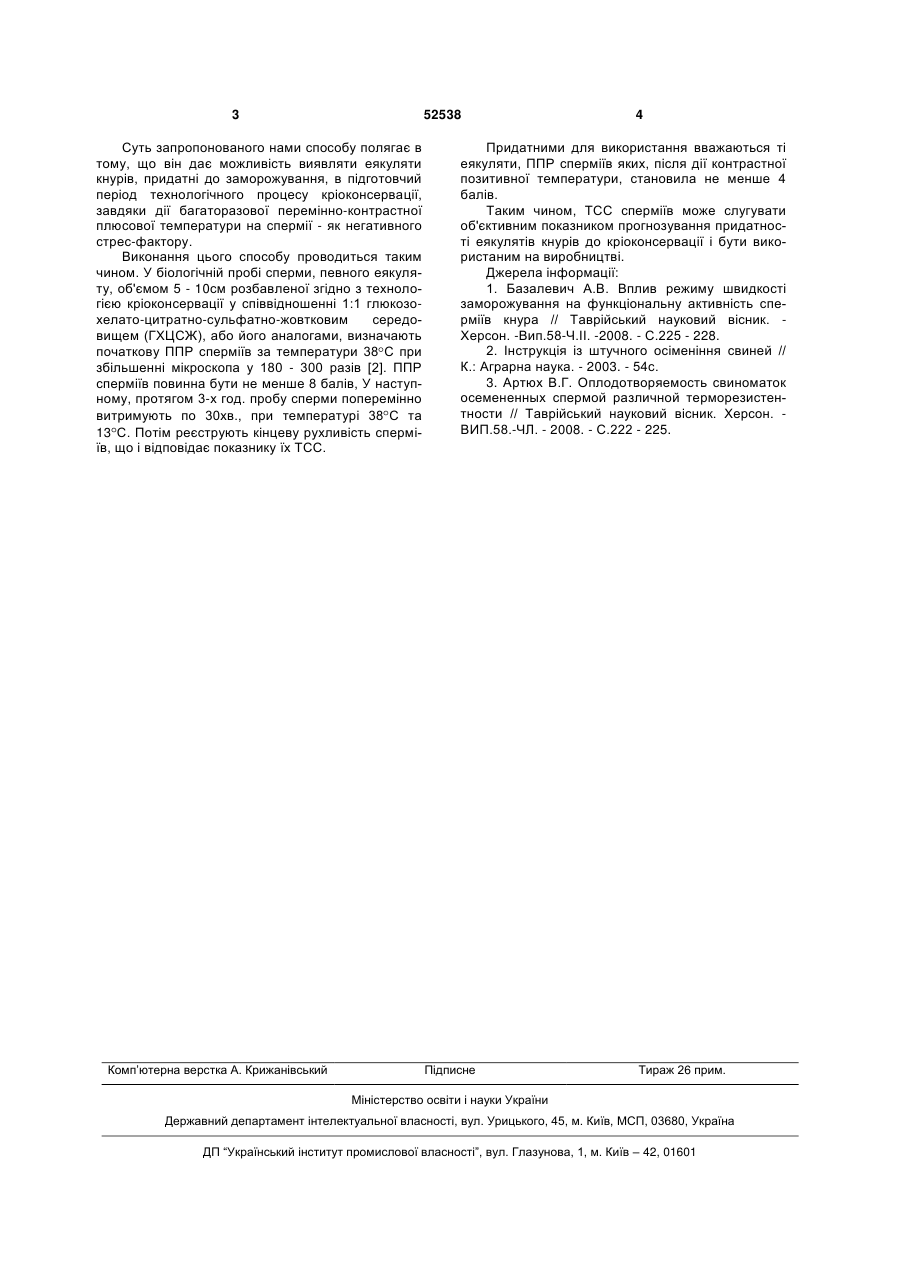 3 52538 4

Суть запропонованого нами способу полягає в тому, що він дає можливість виявляти еякуляти кнурів, придатні до заморожування, в підготовчий період технологічного процесу кріоконсервації, завдяки дії багаторазової перемінно-контрастної плюсової температури на спермії - як негативного стрес-фактору.

Виконання цього способу проводиться таким чином. У біологічній пробі сперми, певного еякуляту, об'ємом 5 - 10см розбавленої згідно з технологією кріоконсервації у співвідношенні 1:1 глюкозо-хелато-цитратно-сульфатно-жовтковим середовищем (ГХЦСЖ), або його аналогами, визначають початкову ППР сперміїв за температури 38°С при збільшенні мікроскопа у 180 - 300 разів [2]. ППР сперміїв повинна бути не менше 8 балів, У наступному, протягом 3-х год. пробу сперми поперемінно витримують по 30хв., при температурі 38°С та 13°С. Потім реєструють кінцеву рухливість сперміїв, що і відповідає показнику їх ТСС.

Придатними для використання вважаються ті еякуляти, ППР сперміїв яких, після дії контрастної позитивної температури, становила не менше 4 балів.

Таким чином, ТСС сперміїв може слугувати об'єктивним показником прогнозування придатності еякулятів кнурів до кріоконсервації і бути використаним на виробництві.

Джерела інформації:

1. Базалевич А.В. Вплив режиму швидкості заморожування на функціональну активність сперміїв кнура // Таврійський науковий вісник. - Херсон. -Вип.58-Ч.ІІ. -2008. - С.225 - 228.

2. Інструкція із штучного осіменіння свиней // К.: Аграрна наука. - 2003. - 54с.

3. Артюх В.Г. Оплодотворяемость свиноматок осемененных спермой различной терморезистентности // Таврійський науковий вісник. Херсон. - ВИП.58.-ЧЛ. - 2008. - С.222 - 225.

Комп'ютерна верстка А. Крижанівський Підписне Тираж 26 прим.

Міністерство освіти і науки України

Державний департамент інтелектуальної власності, вул. Урицького, 45, м. Київ, МСП, 03680, Україна

ДП "Український інститут промислової власності", вул. Глазунова, 1, м. Київ – 42, 01601